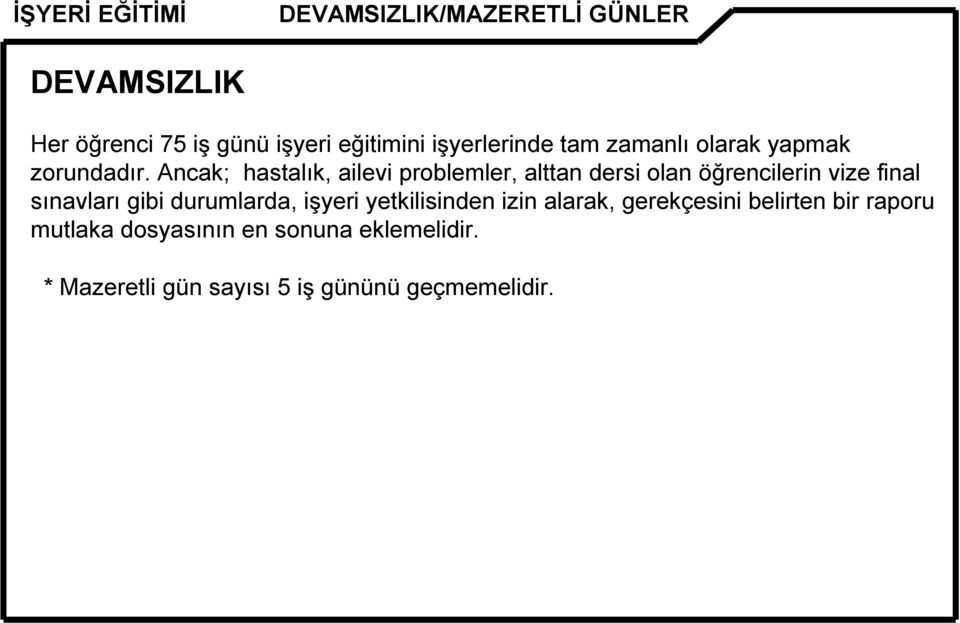 İŞYERİ EĞİTİMİ DEVAMSIZLIK/MAZERETLİ GÜNLER

DEVAMSIZLIK

Her öğrenci 75 iş günü işyeri eğitimini işyerlerinde tam zamanlı olarak yapmak zorundadır. Ancak; hastalık, ailevi problemler, alttan dersi olan öğrencilerin vize final sınavları gibi durumlarda, işyeri yetkilisinden izin alarak, gerekçesini belirten bir raporu mutlaka dosyasının en sonuna eklemelidir.

* Mazeretli gün sayısı 5 iş gününü geçmemelidir.